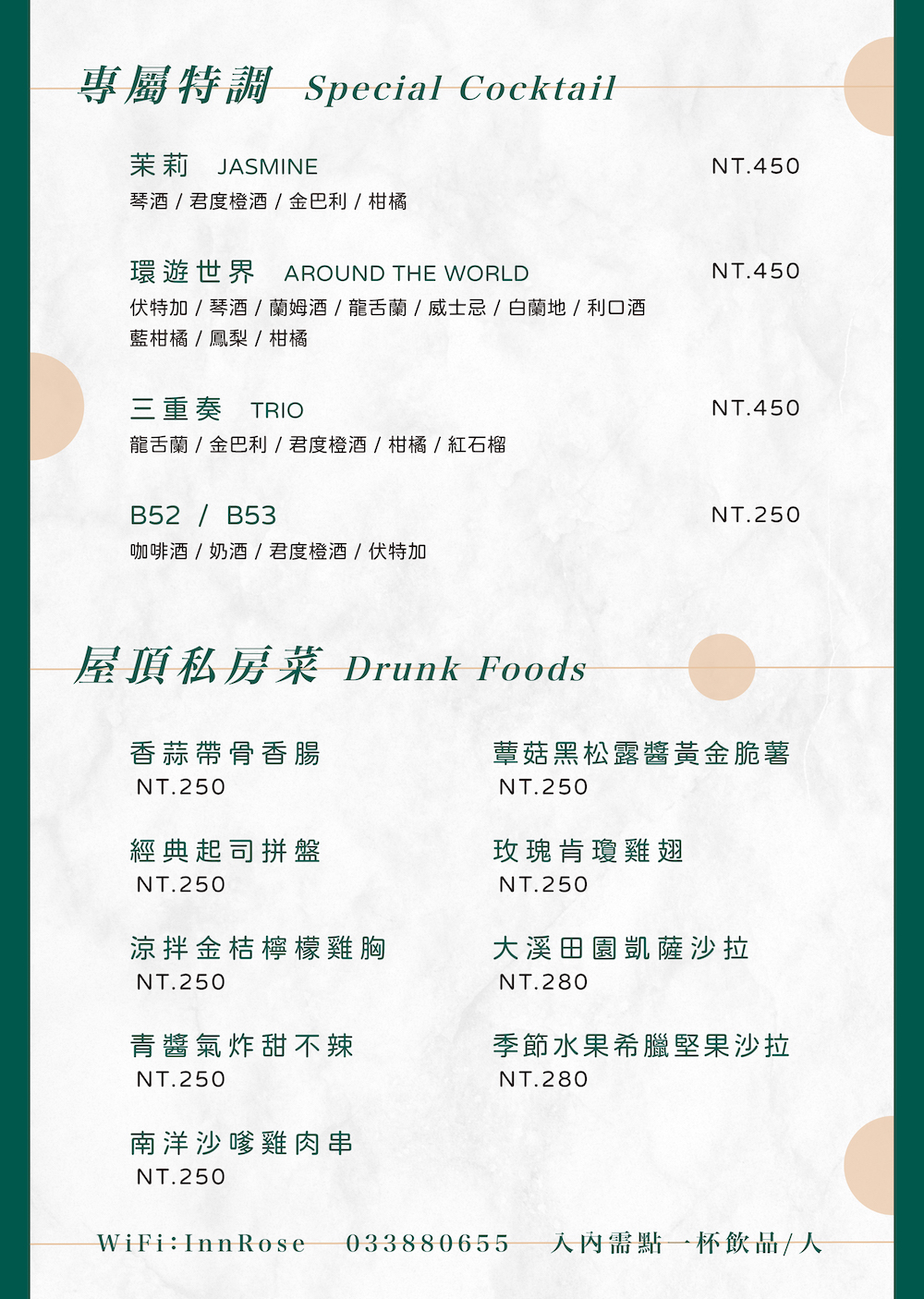 專屬特調 Special Cocktail

茉莉 JASMINE NT.450
琴酒 / 君度橙酒 / 金巴利 / 柑橘

環遊世界 AROUND THE WORLD NT.450
伏特加 / 琴酒 / 蘭姆酒 / 龍舌蘭 / 威士忌 / 白蘭地 / 利口酒
藍柑橘 / 鳳梨 / 柑橘

三重奏 TRIO NT.450
龍舌蘭 / 金巴利 / 君度橙酒 / 柑橘 / 紅石榴

B52 / B53 NT.250
咖啡酒 / 奶酒 / 君度橙酒 / 伏特加

屋頂私房菜 Drunk Foods

香蒜帶骨香腸
NT.250

經典起司拼盤
NT.250

涼拌金桔檸檬雞胸
NT.250

青醬氣炸甜不辣
NT.250

南洋沙嗲雞肉串
NT.250

蕈菇黑松露醬黃金脆薯
NT.250

玫瑰肯瓊雞翅
NT.250

大溪田園凱薩沙拉
NT.280

季節水果希臘堅果沙拉
NT.280

WiFi:InnRose 033880655 入內需點一杯飲品/人